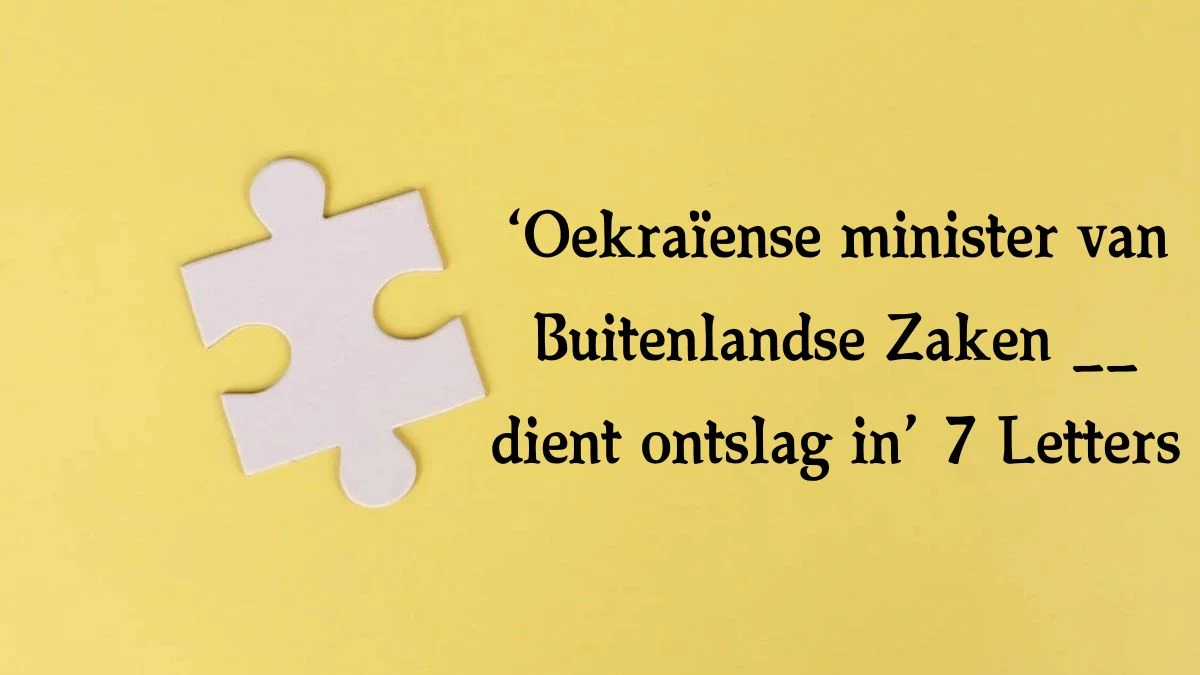 ‘Oekraïense minister van Buitenlandse Zaken __ dient ontslag in’ 7 Letters